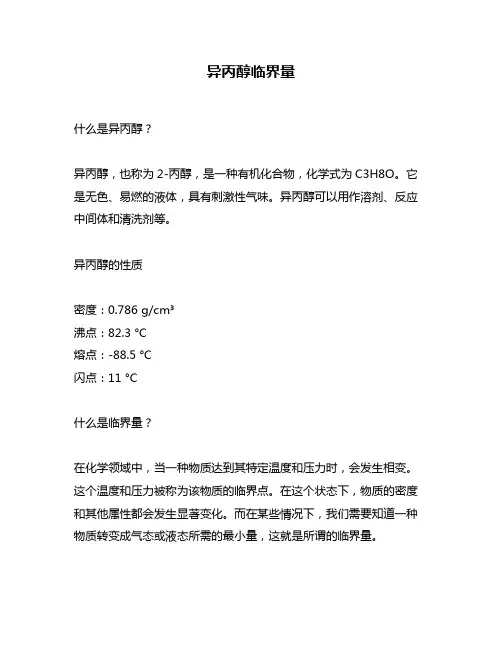 异丙醇临界量

什么是异丙醇？

异丙醇，也称为 2-丙醇，是一种有机化合物，化学式为 C3H8O。它是无色、易燃的液体，具有刺激性气味。异丙醇可以用作溶剂、反应中间体和清洗剂等。

异丙醇的性质

密度：0.786 g/cm³
沸点：82.3 °C
熔点：-88.5 °C
闪点：11 °C

什么是临界量？

在化学领域中，当一种物质达到其特定温度和压力时，会发生相变。这个温度和压力被称为该物质的临界点。在这个状态下，物质的密度和其他属性都会发生显著变化。而在某些情况下，我们需要知道一种物质转变成气态或液态所需的最小量，这就是所谓的临界量。